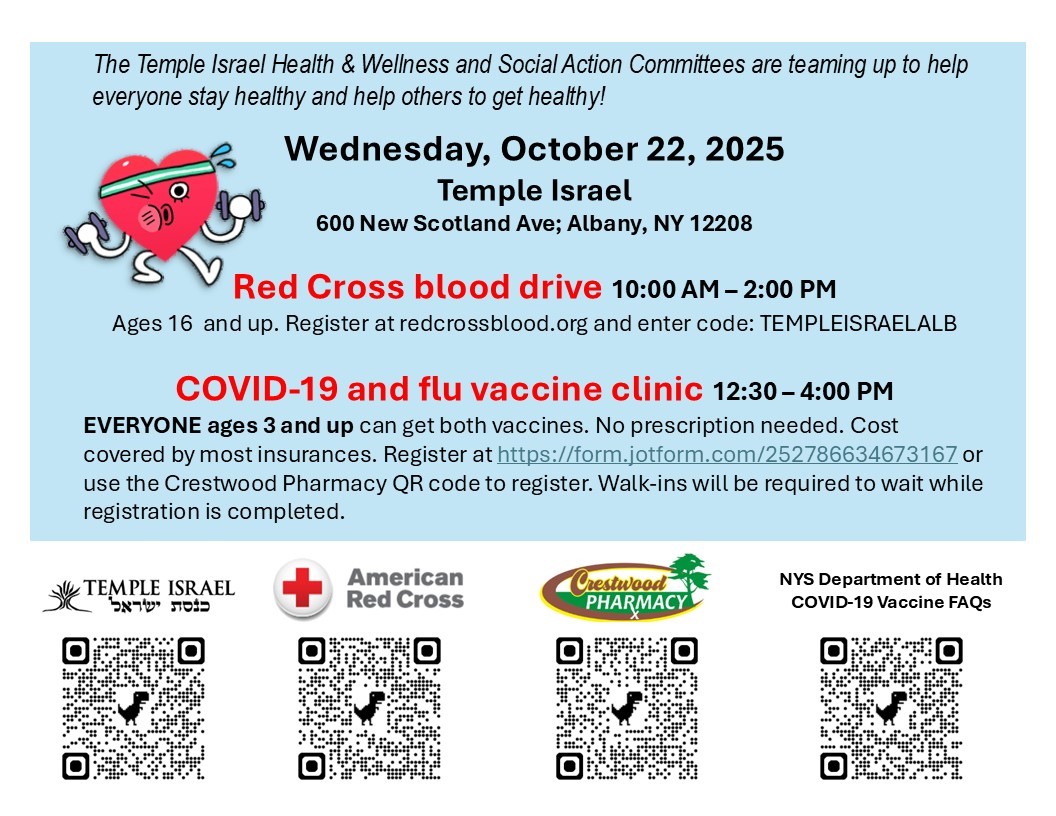 The Temple Israel Health & Wellness and Social Action Committees are teaming up to help everyone stay healthy and help others to get healthy!

Wednesday, October 22, 2025

Temple Israel

600 New Scotland Ave; Albany, NY 12208

Red Cross blood drive 10:00 AM – 2:00 PM

Ages 16 and up. Register at redcrossblood.org and enter code: TEMPLEISRAELALB

COVID-19 and flu vaccine clinic 12:30 – 4:00 PM

EVERYONE ages 3 and up can get both vaccines. No prescription needed. Cost covered by most insurances. Register at https://form.jotform.com/252786634673167 or use the Crestwood Pharmacy QR code to register. Walk-ins will be required to wait while registration is completed.

TEMPLE ISRAEL
כנסת ישראל

American Red Cross

Crestwood PHARMACY

NYS Department of Health COVID-19 Vaccine FAQs